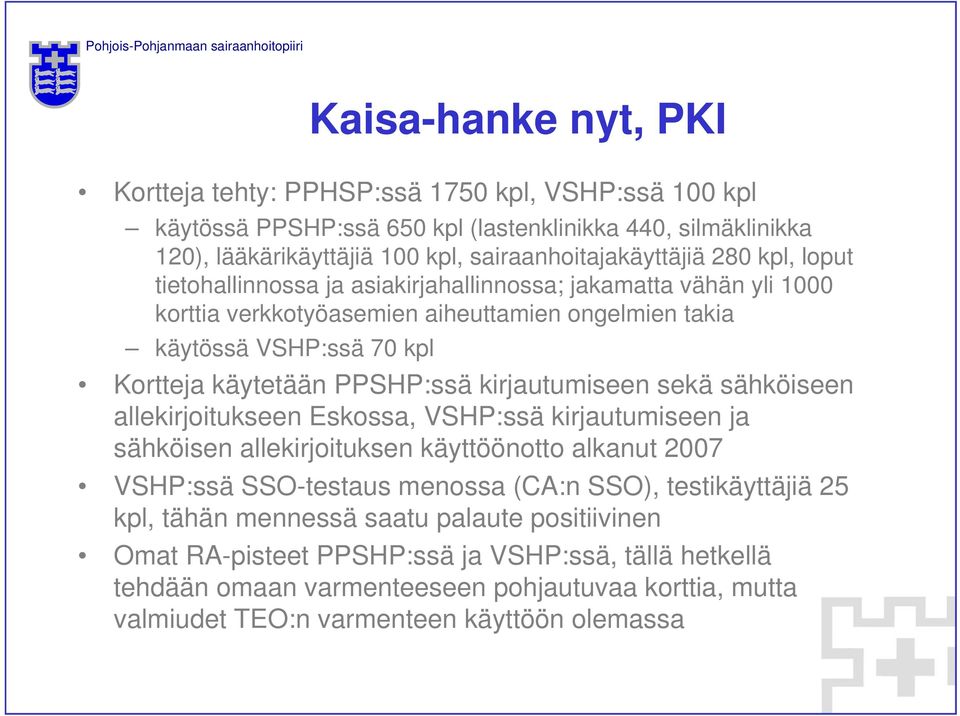 Pohjois-Pohjanmaan sairaanhoitopiiri

Kaisa-hanke nyt, PKI

• Kortteja tehty: PPHSP:ssä 1750 kpl, VSHP:ssä 100 kpl
– käytössä PPSHP:ssä 650 kpl (lastenklinikka 440, silmäklinikka 120), lääkärikäyttäjiä 100 kpl, sairaanhoitajakäyttäjiä 280 kpl, loput tietohallinnossa ja asiakirjahallinnossa; jakamatta vähän yli 1000 korttia verkkotyöasemien aiheuttamien ongelmien takia
– käytössä VSHP:ssä 70 kpl
• Kortteja käytetään PPSHP:ssä kirjautumiseen sekä sähköiseen allekirjoitukseen Eskossa, VSHP:ssä kirjautumiseen ja sähköisen allekirjoituksen käyttöönotto alkanut 2007
• VSHP:ssä SSO-testaus menossa (CA:n SSO), testikäyttäjiä 25 kpl, tähän mennessä saatu palaute positiivinen
• Omat RA-pisteet PPSHP:ssä ja VSHP:ssä, tällä hetkellä tehdään omaan varmenteeseen pohjautuvaa korttia, mutta valmiudet TEO:n varmenteen käyttöön olemassa